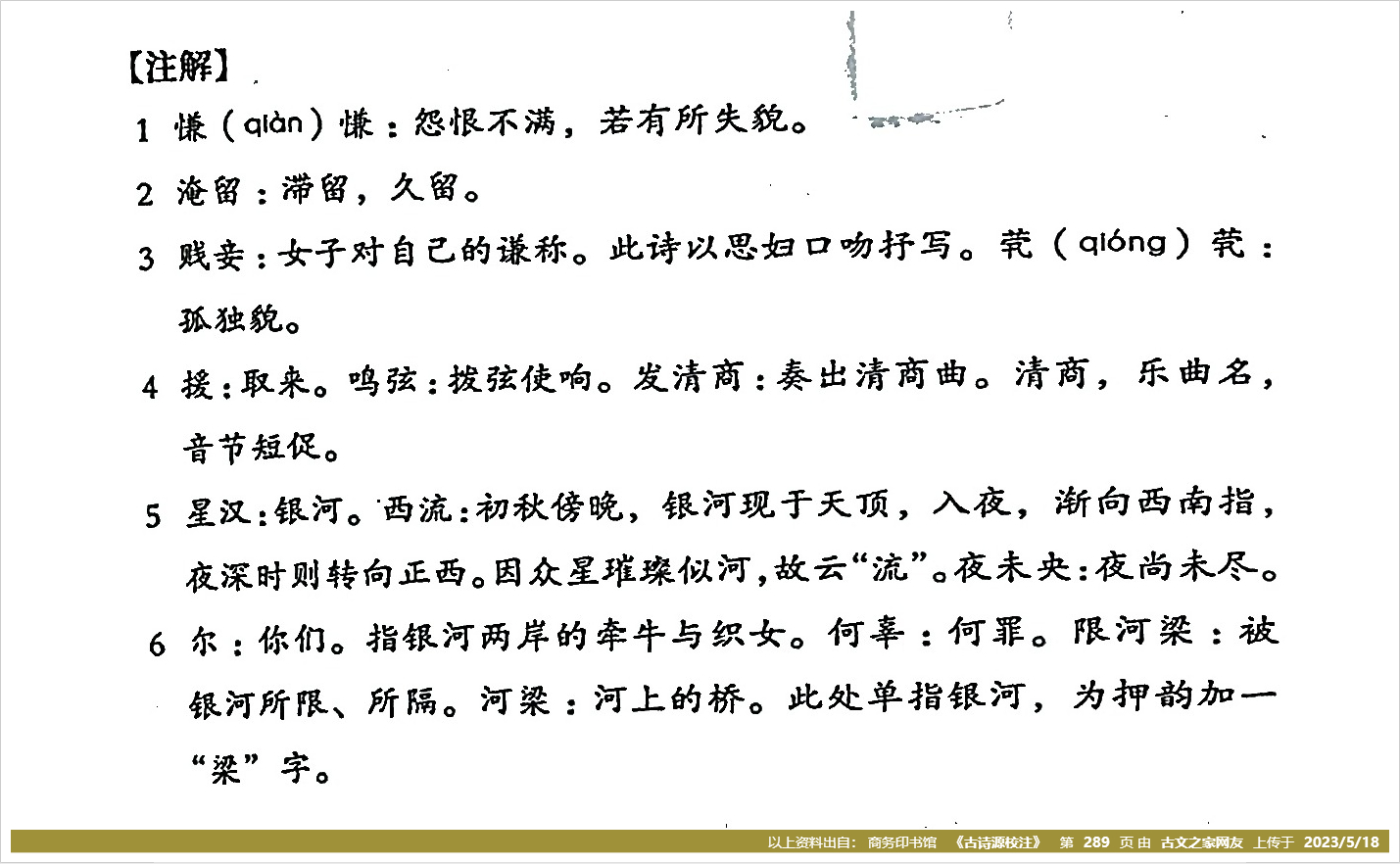 【注解】

1 慊（qiàn）慊：怨恨不满，若有所失貌。

2 淹留：滞留，久留。

3 贱妾：女子对自己的谦称。此诗以思妇口吻抒写。茕（qióng）茕：孤独貌。

4 援：取来。鸣弦：拨弦使响。发清商：奏出清商曲。清商，乐曲名，音节短促。

5 星汉：银河。西流：初秋傍晚，银河现于天顶，入夜，渐向西南指，夜深时则转向正西。因众星璀璨似河，故云“流”。夜未央：夜尚未尽。

6 尔：你们。指银河两岸的牵牛与织女。何辜：何罪。限河梁：被银河所限、所隔。河梁：河上的桥。此处单指银河，为押韵加一“梁”字。

以上资料出自：商务印书馆 《古诗源校注》 第 289 页 由 古文之家网友 上传于 2023/5/18